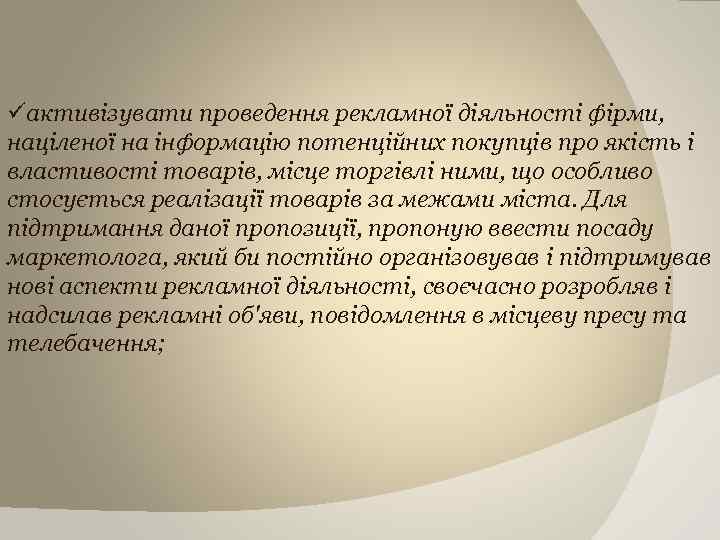 ✓активізувати проведення рекламної діяльності фірми, націленої на інформацію потенційних покупців про якість і властивості товарів, місце торгівлі ними, що особливо стосується реалізації товарів за межами міста. Для підтримання даної пропозиції, пропоную ввести посаду маркетолога, який би постійно організовував і підтримував нові аспекти рекламної діяльності, своєчасно розробляв і надсилав рекламні об'яви, повідомлення в місцеву пресу та телебачення;